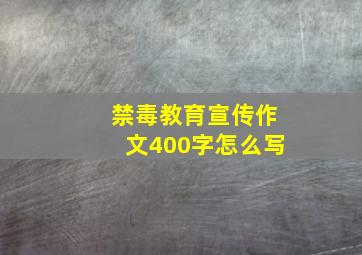 禁毒教育宣传作文400字怎么写